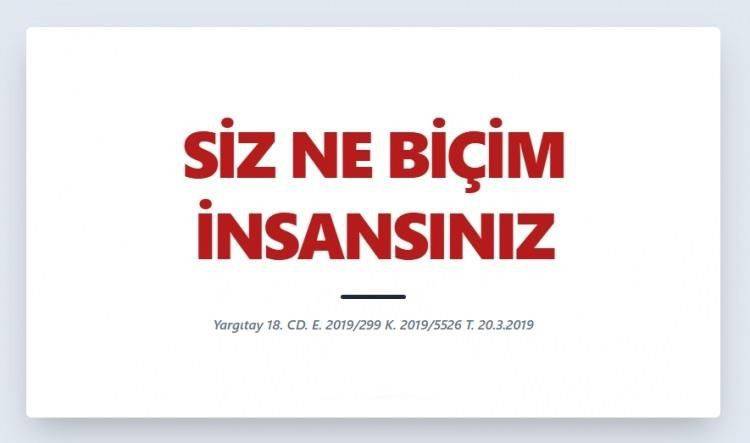 SİZ NE BİÇİM İNSANSINIZ

Yargıtay 18. CD. E. 2019/299 K. 2019/5526 T. 20.3.2019